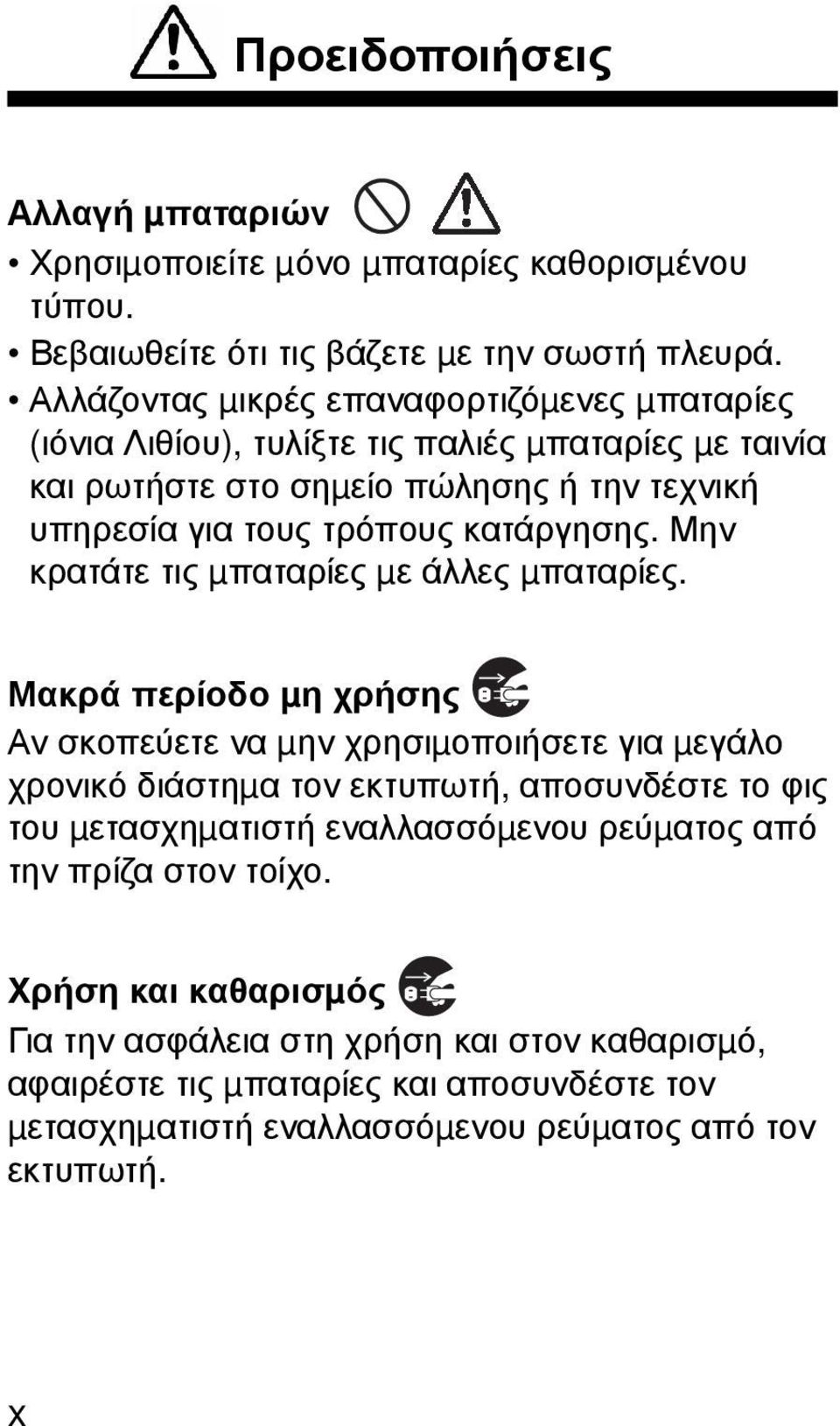 Προειδοποιήσεις

Αλλαγή μπαταριών

• Χρησιμοποιείτε μόνο μπαταρίες καθορισμένου τύπου.

• Βεβαιωθείτε ότι τις βάζετε με την σωστή πλευρά.

• Αλλάζοντας μικρές επαναφορτιζόμενες μπαταρίες (ιόνια Λιθίου), τυλίξτε τις παλιές μπαταρίες με ταινία και ρωτήστε στο σημείο πώλησης ή την τεχνική υπηρεσία για τους τρόπους κατάργησης. Μην κρατάτε τις μπαταρίες με άλλες μπαταρίες.

Μακρά περίοδο μη χρήσης

Αν σκοπεύετε να μην χρησιμοποιήσετε για μεγάλο χρονικό διάστημα τον εκτυπωτή, αποσυνδέστε το φις του μετασχηματιστή εναλλασσόμενου ρεύματος από την πρίζα στον τοίχο.

Χρήση και καθαρισμός

Για την ασφάλεια στη χρήση και στον καθαρισμό, αφαιρέστε τις μπαταρίες και αποσυνδέστε τον μετασχηματιστή εναλλασσόμενου ρεύματος από τον εκτυπωτή.

x